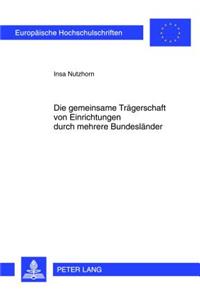 Europäische Hochschulschriften

Insa Nutzhorn

Die gemeinsame Trägerschaft von Einrichtungen durch mehrere Bundesländer

PETER LANG